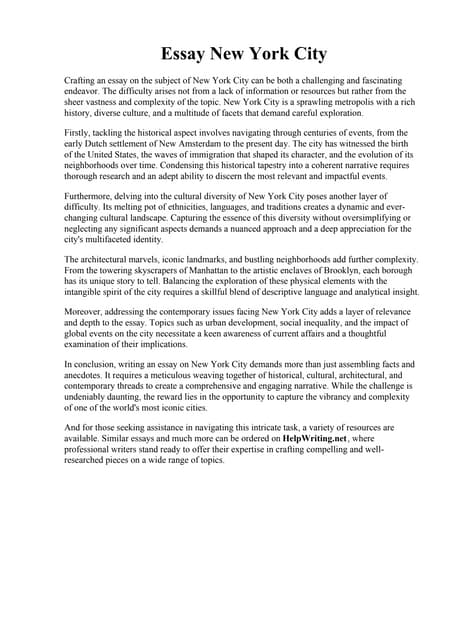 Essay New York City

Crafting an essay on the subject of New York City can be both a challenging and fascinating endeavor. The difficulty arises not from a lack of information or resources but rather from the sheer vastness and complexity of the topic. New York City is a sprawling metropolis with a rich history, diverse culture, and a multitude of facets that demand careful exploration.

Firstly, tackling the historical aspect involves navigating through centuries of events, from the early Dutch settlement of New Amsterdam to the present day. The city has witnessed the birth of the United States, the waves of immigration that shaped its character, and the evolution of its neighborhoods over time. Condensing this historical tapestry into a coherent narrative requires thorough research and an adept ability to discern the most relevant and impactful events.

Furthermore, delving into the cultural diversity of New York City poses another layer of difficulty. Its melting pot of ethnicities, languages, and traditions creates a dynamic and ever-changing cultural landscape. Capturing the essence of this diversity without oversimplifying or neglecting any significant aspects demands a nuanced approach and a deep appreciation for the city's multifaceted identity.

The architectural marvels, iconic landmarks, and bustling neighborhoods add further complexity. From the towering skyscrapers of Manhattan to the artistic enclaves of Brooklyn, each borough has its unique story to tell. Balancing the exploration of these physical elements with the intangible spirit of the city requires a skillful blend of descriptive language and analytical insight.

Moreover, addressing the contemporary issues facing New York City adds a layer of relevance and depth to the essay. Topics such as urban development, social inequality, and the impact of global events on the city necessitate a keen awareness of current affairs and a thoughtful examination of their implications.

In conclusion, writing an essay on New York City demands more than just assembling facts and anecdotes. It requires a meticulous weaving together of historical, cultural, architectural, and contemporary threads to create a comprehensive and engaging narrative. While the challenge is undeniably daunting, the reward lies in the opportunity to capture the vibrancy and complexity of one of the world's most iconic cities.

And for those seeking assistance in navigating this intricate task, a variety of resources are available. Similar essays and much more can be ordered on HelpWriting.net, where professional writers stand ready to offer their expertise in crafting compelling and well-researched pieces on a wide range of topics.